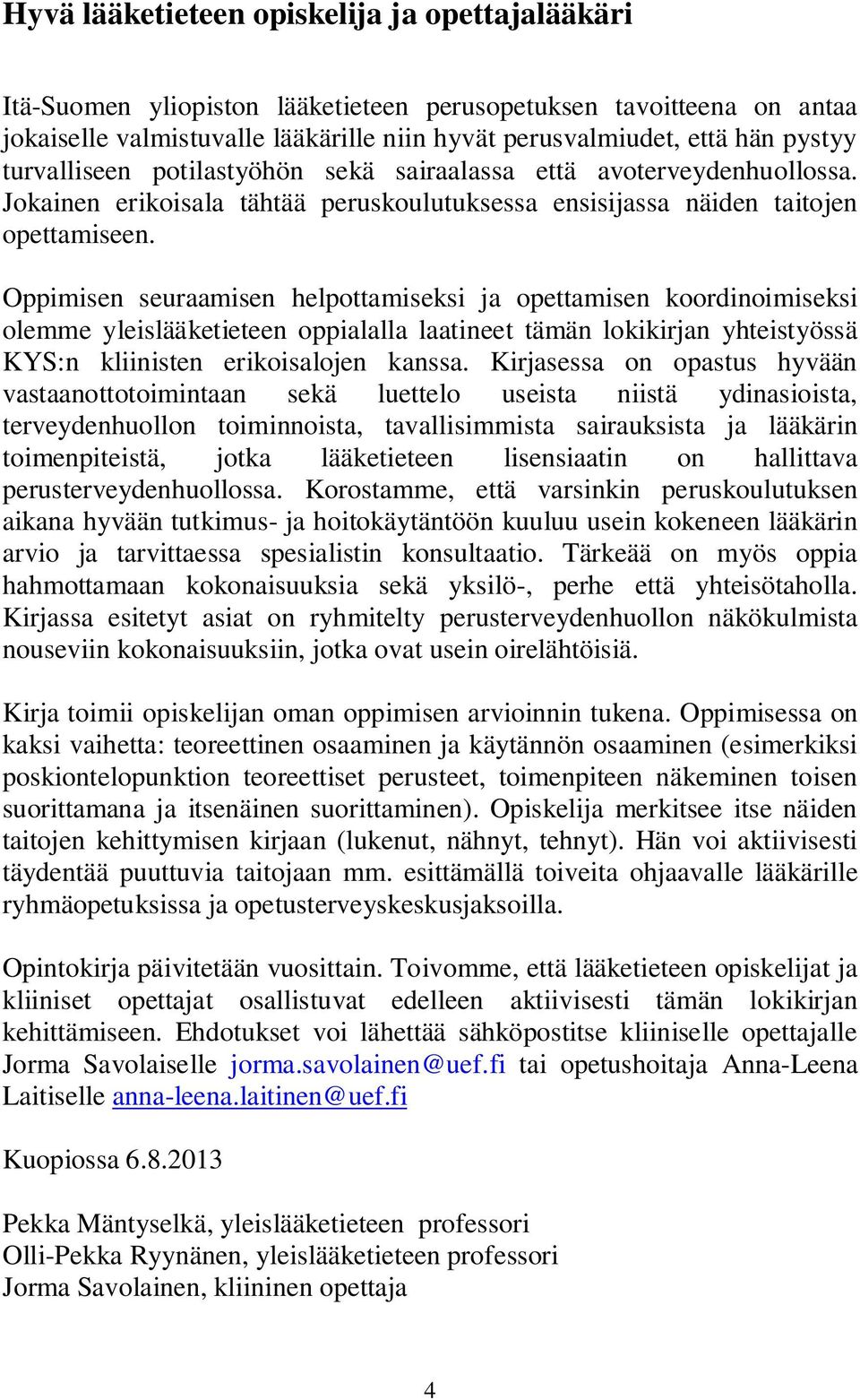 Hyvä lääketieteen opiskelija ja opettajalääkäri

Itä-Suomen yliopiston lääketieteen perusopetuksen tavoitteena on antaa jokaiselle valmistuvalle lääkärille niin hyvät perusvalmiudet, että hän pystyy turvalliseen potilastyöhön sekä sairaalassa että avoterveydenhuollossa. Jokainen erikoisala tähtää peruskoulutuksessa ensisijassa näiden taitojen opettamiseen.

Oppimisen seuraamisen helpottamiseksi ja opettamisen koordinoimiseksi olemme yleislääketieteen oppialalla laatineet tämän lokikirjan yhteistyössä KYS:n kliinisten erikoisalojen kanssa. Kirjasessa on opastus hyvään vastaanottotoimintaan sekä luettelo useista niistä ydinasioista, terveydenhuollon toiminnoista, tavallisimmista sairauksista ja lääkärin toimenpiteistä, jotka lääketieteen lisensiaatin on hallittava perusterveydenhuollossa. Korostamme, että varsinkin peruskoulutuksen aikana hyvään tutkimus- ja hoitokäytäntöön kuuluu usein kokeneen lääkärin arvio ja tarvittaessa spesialistin konsultaatio. Tärkeää on myös oppia hahmottamaan kokonaisuuksia sekä yksilö-, perhe että yhteisötaholla. Kirjassa esitetyt asiat on ryhmitelty perusterveydenhuollon näkökulmista nouseviin kokonaisuuksiin, jotka ovat usein oirelähtöisiä.

Kirja toimii opiskelijan oman oppimisen arvioinnin tukena. Oppimisessa on kaksi vaihetta: teoreettinen osaaminen ja käytännön osaaminen (esimerkiksi poskiontelopunktion teoreettiset perusteet, toimenpiteen näkeminen toisen suorittamana ja itsenäinen suorittaminen). Opiskelija merkitsee itse näiden taitojen kehittymisen kirjaan (lukenut, nähnyt, tehnyt). Hän voi aktiivisesti täydentää puuttuvia taitojaan mm. esittämällä toiveita ohjaavalle lääkärille ryhmäopetuksissa ja opetusterveyskeskusjaksoilla.

Opintokirja päivitetään vuosittain. Toivomme, että lääketieteen opiskelijat ja kliiniset opettajat osallistuvat edelleen aktiivisesti tämän lokikirjan kehittämiseen. Ehdotukset voi lähettää sähköpostitse kliiniselle opettajalle Jorma Savolaiselle jorma.savolainen@uef.fi tai opetushoitaja Anna-Leena Laitiselle anna-leena.laitinen@uef.fi

Kuopiossa 6.8.2013

Pekka Mäntyselkä, yleislääketieteen professori
Olli-Pekka Ryynänen, yleislääketieteen professori
Jorma Savolainen, kliininen opettaja

4